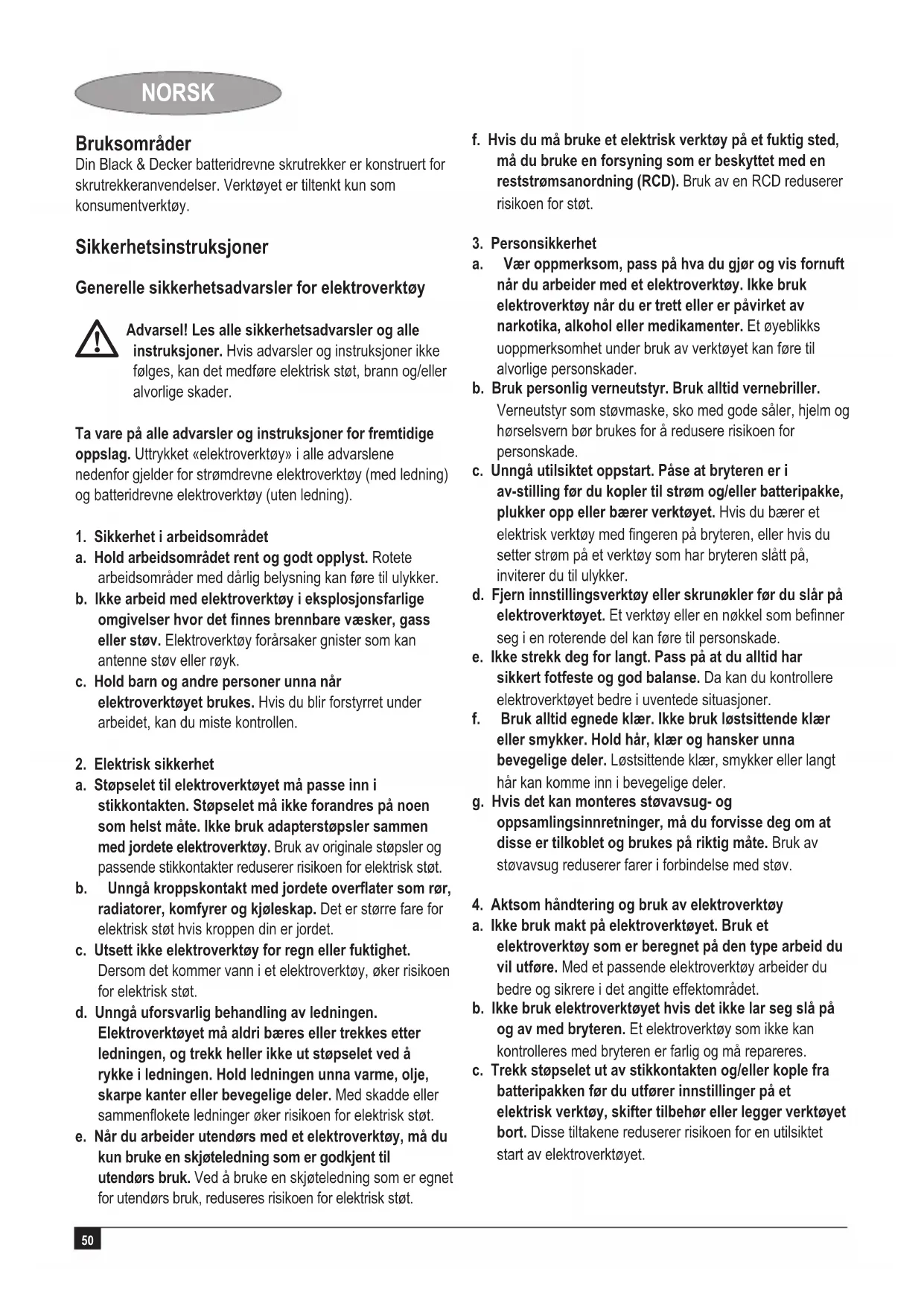 NORSK

Bruksområder
Din Black & Decker batteridrevne skrutrekker er konstruert for skrutrekkeranvendelser. Verktøyet er tiltenkt kun som konsumentverktøy.

Sikkerhetsinstruksjoner

Generelle sikkerhetsadvarsler for elektroverktøy

Advarsel! Les alle sikkerhetsadvarsler og alle instruksjoner. Hvis advarsler og instruksjoner ikke følges, kan det medføre elektrisk støt, brann og/eller alvorlige skader.

Ta vare på alle advarsler og instruksjoner for fremtidige oppslag. Uttrykket «elektroverktøy» i alle advarslene nedenfor gjelder for strømdrevne elektroverktøy (med ledning) og batteridrevne elektroverktøy (uten ledning).

1. Sikkerhet i arbeidsområdet
a. Hold arbeidsområdet rent og godt opplyst. Rotete arbeidsområder med dårlig belysning kan føre til ulykker.
b. Ikke arbeid med elektroverktøy i eksplosjonsfarlige omgivelser hvor det finnes brennbare væsker, gass eller støv. Elektroverktøy forårsaker gnister som kan antenne støv eller røyk.
c. Hold barn og andre personer unna når elektroverktøyet brukes. Hvis du blir forstyrret under arbeidet, kan du miste kontrollen.

2. Elektrisk sikkerhet
a. Støpselet til elektroverktøyet må passe inn i stikkontakten. Støpselet må ikke forandres på noen som helst måte. Ikke bruk adapterstøpsler sammen med jordete elektroverktøy. Bruk av originale støpsler og passende stikkontakter reduserer risikoen for elektrisk støt.
b. Unngå kroppskontakt med jordete overflater som rør, radiatorer, komfyrer og kjøleskap. Det er større fare for elektrisk støt hvis kroppen din er jordet.
c. Utsett ikke elektroverktøy for regn eller fuktighet. Dersom det kommer vann i et elektroverktøy, øker risikoen for elektrisk støt.
d. Unngå uforsvarlig behandling av ledningen. Elektroverktøyet må aldri bæres eller trekkes etter ledningen, og trekk heller ikke ut støpselet ved å rykke i ledningen. Hold ledningen unna varme, olje, skarpe kanter eller bevegelige deler. Med skadde eller sammenflokete ledninger øker risikoen for elektrisk støt.
e. Når du arbeider utendørs med et elektroverktøy, må du kun bruke en skjøteledning som er godkjent til utendørs bruk. Ved å bruke en skjøteledning som er egnet for utendørs bruk, reduseres risikoen for elektrisk støt.
f. Hvis du må bruke et elektrisk verktøy på et fuktig sted, må du bruke en forsyning som er beskyttet med en reststrømsanordning (RCD). Bruk av en RCD reduserer risikoen for støt.

3. Personsikkerhet
a. Vær oppmerksom, pass på hva du gjør og vis fornuft når du arbeider med et elektroverktøy. Ikke bruk elektroverktøy når du er trett eller er påvirket av narkotika, alkohol eller medikamenter. Et øyeblikks uoppmerksomhet under bruk av verktøyet kan føre til alvorlige personskader.
b. Bruk personlig verneutstyr. Bruk alltid vernebriller. Verneutstyr som støvmaske, sko med gode såler, hjelm og hørselsvern bør brukes for å redusere risikoen for personskade.
c. Unngå utilsiktet oppstart. Påse at bryteren er i av-stilling før du kopler til strøm og/eller batteripakke, plukker opp eller bærer verktøyet. Hvis du bærer et elektrisk verktøy med fingeren på bryteren, eller hvis du setter strøm på et verktøy som har bryteren slått på, inviterer du til ulykker.
d. Fjern innstillingsverktøy eller skrunøkler før du slår på elektroverktøyet. Et verktøy eller en nøkkel som befinner seg i en roterende del kan føre til personskade.
e. Ikke strekk deg for langt. Pass på at du alltid har sikkert fotfeste og god balanse. Da kan du kontrollere elektroverktøyet bedre i uventede situasjoner.
f. Bruk alltid egnede klær. Ikke bruk løstsittende klær eller smykker. Hold hår, klær og hansker unna bevegelige deler. Løstsittende klær, smykker eller langt hår kan komme inn i bevegelige deler.
g. Hvis det kan monteres støvavsug- og oppsamlingsinnretninger, må du forvisse deg om at disse er tilkoblet og brukes på riktig måte. Bruk av støvavsug reduserer farer i forbindelse med støv.

4. Aktsom håndtering og bruk av elektroverktøy
a. Ikke bruk makt på elektroverktøyet. Bruk et elektroverktøy som er beregnet på den type arbeid du vil utføre. Med et passende elektroverktøy arbeider du bedre og sikrere i det angitte effektområdet.
b. Ikke bruk elektroverktøyet hvis det ikke lar seg slå på og av med bryteren. Et elektroverktøy som ikke kan kontrolleres med bryteren er farlig og må repareres.
c. Trekk støpselet ut av stikkontakten og/eller kople fra batteripakken før du utfører innstillinger på et elektrisk verktøy, skifter tilbehør eller legger verktøyet bort. Disse tiltakene reduserer risikoen for en utilsiktet start av elektroverktøyet.

50